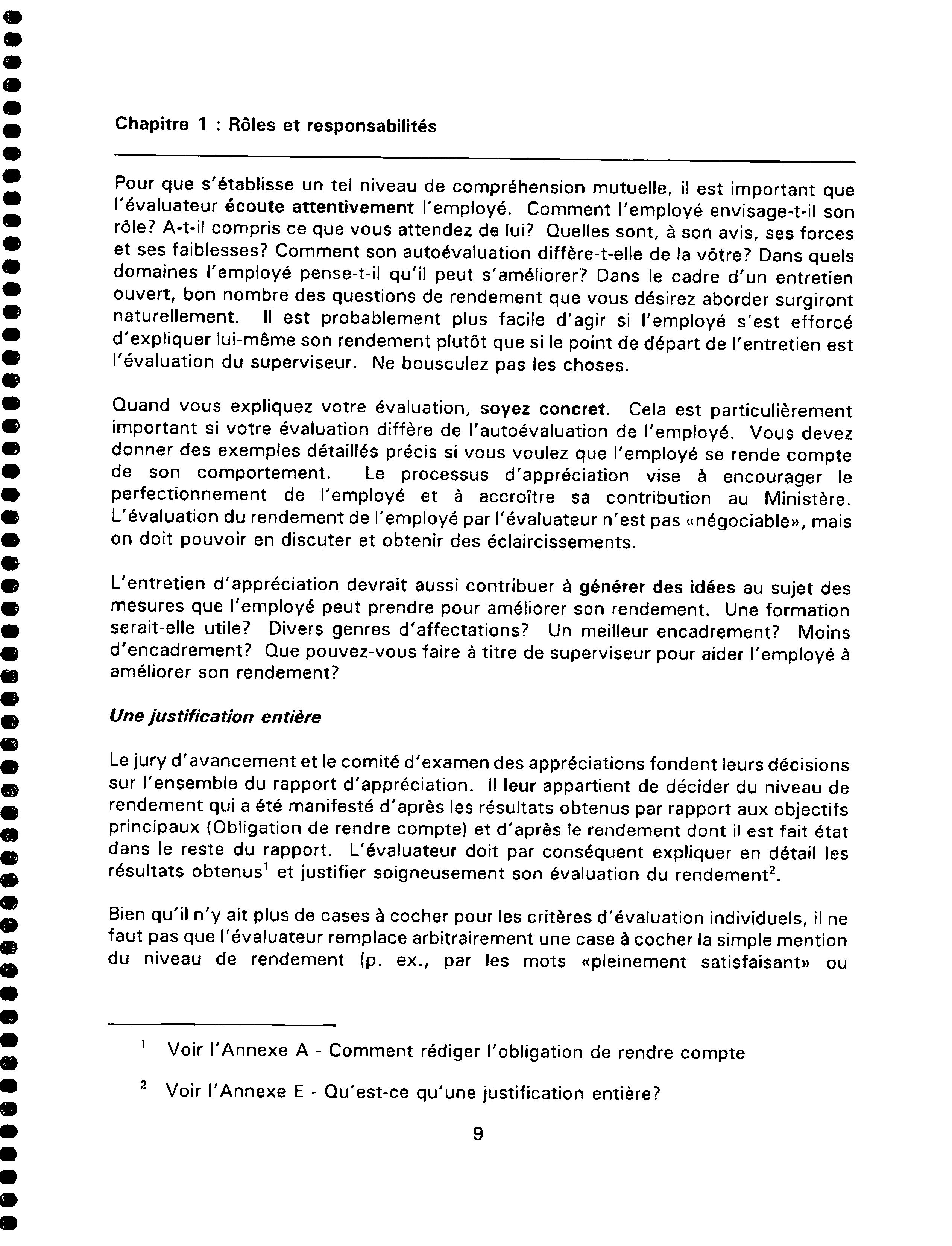 Chapitre 1 : Rôles et responsabilités

Pour que s'établisse un tel niveau de compréhension mutuelle, il est important que l'évaluateur écoute attentivement l'employé. Comment l'employé envisage-t-il son rôle? A-t-il compris ce que vous attendez de lui? Quelles sont, à son avis, ses forces et ses faiblesses? Comment son autoévaluation diffère-t-elle de la vôtre? Dans quels domaines l'employé pense-t-il qu'il peut s'améliorer? Dans le cadre d'un entretien ouvert, bon nombre des questions de rendement que vous désirez aborder surgiront naturellement. Il est probablement plus facile d'agir si l'employé s'est efforcé d'expliquer lui-même son rendement plutôt que si le point de départ de l'entretien est l'évaluation du superviseur. Ne bousculez pas les choses.

Quand vous expliquez votre évaluation, soyez concret. Cela est particulièrement important si votre évaluation diffère de l'autoévaluation de l'employé. Vous devez donner des exemples détaillés précis si vous voulez que l'employé se rende compte de son comportement. Le processus d'appréciation vise à encourager le perfectionnement de l'employé et à accroître sa contribution au Ministère. L'évaluation du rendement de l'employé par l'évaluateur n'est pas «négociable», mais on doit pouvoir en discuter et obtenir des éclaircissements.

L'entretien d'appréciation devrait aussi contribuer à générer des idées au sujet des mesures que l'employé peut prendre pour améliorer son rendement. Une formation serait-elle utile? Divers genres d'affectations? Un meilleur encadrement? Moins d'encadrement? Que pouvez-vous faire à titre de superviseur pour aider l'employé à améliorer son rendement?

Une justification entière

Le jury d'avancement et le comité d'examen des appréciations fondent leurs décisions sur l'ensemble du rapport d'appréciation. Il leur appartient de décider du niveau de rendement qui a été manifesté d'après les résultats obtenus par rapport aux objectifs principaux (Obligation de rendre compte) et d'après le rendement dont il est fait état dans le reste du rapport. L'évaluateur doit par conséquent expliquer en détail les résultats obtenus$^1$ et justifier soigneusement son évaluation du rendement$^2$.

Bien qu'il n'y ait plus de cases à cocher pour les critères d'évaluation individuels, il ne faut pas que l'évaluateur remplace arbitrairement une case à cocher la simple mention du niveau de rendement (p. ex., par les mots «pleinement satisfaisant» ou

$^1$ Voir l'Annexe A - Comment rédiger l'obligation de rendre compte

$^2$ Voir l'Annexe E - Qu'est-ce qu'une justification entière?

9